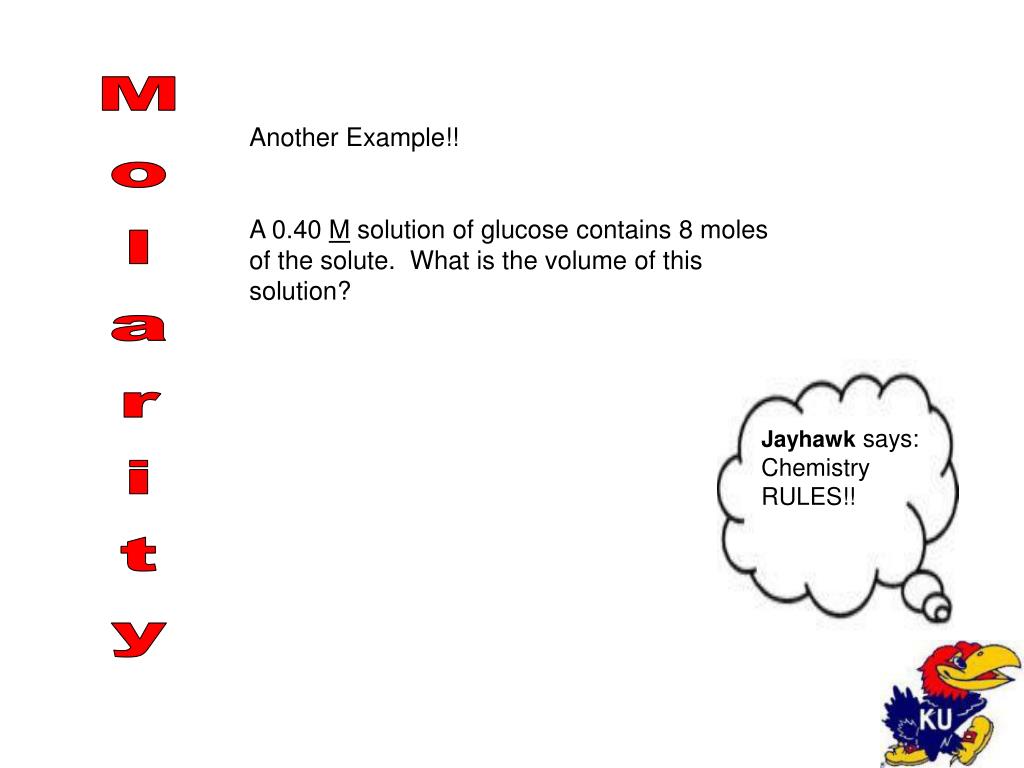 M
o
l
a
r
i
t
y

Another Example!!

A 0.40 M solution of glucose contains 8 moles of the solute. What is the volume of this solution?

Jayhawk says: Chemistry RULES!!

KU